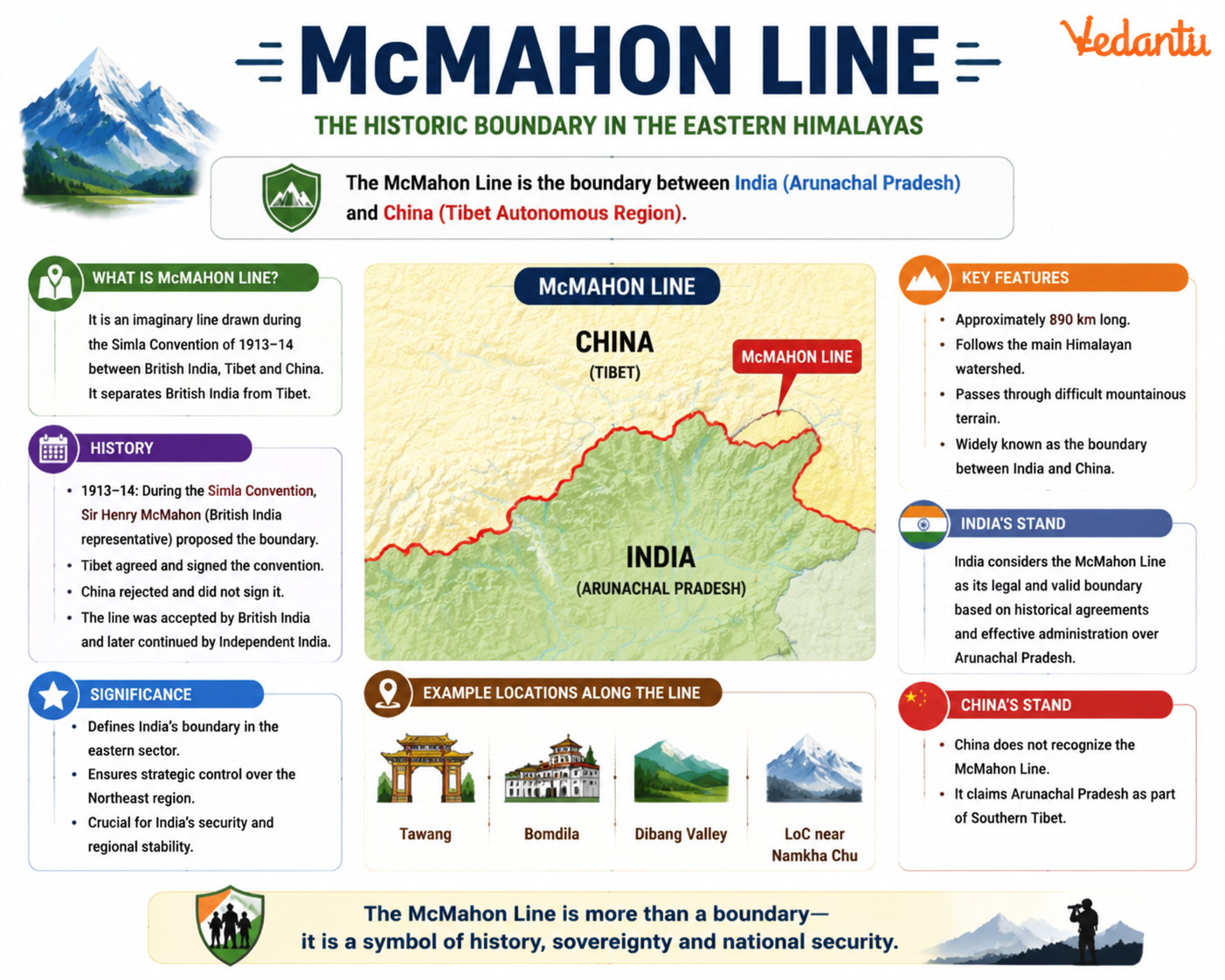 McMAHON LINE

Vedantu

THE HISTORIC BOUNDARY IN THE EASTERN HIMALAYAS

The McMahon Line is the boundary between India (Arunachal Pradesh) and China (Tibet Autonomous Region).

WHAT IS McMAHON LINE?

It is an imaginary line drawn during the Simla Convention of 1913–14 between British India, Tibet and China. It separates British India from Tibet.

HISTORY

• 1913–14: During the Simla Convention, Sir Henry McMahon (British India representative) proposed the boundary.
• Tibet agreed and signed the convention.
• China rejected and did not sign it.
• The line was accepted by British India and later continued by Independent India.

SIGNIFICANCE

• Defines India's boundary in the eastern sector.
• Ensures strategic control over the Northeast region.
• Crucial for India's security and regional stability.

McMAHON LINE

CHINA
(TIBET)

McMAHON LINE

INDIA
(ARUNACHAL PRADESH)

EXAMPLE LOCATIONS ALONG THE LINE

Tawang

Bomdila

Dibang Valley

LoC near Namkha Chu

KEY FEATURES

• Approximately 890 km long.
• Follows the main Himalayan watershed.
• Passes through difficult mountainous terrain.
• Widely known as the boundary between India and China.

INDIA'S STAND

India considers the McMahon Line as its legal and valid boundary based on historical agreements and effective administration over Arunachal Pradesh.

CHINA'S STAND

• China does not recognize the McMahon Line.
• It claims Arunachal Pradesh as part of Southern Tibet.

The McMahon Line is more than a boundary—
it is a symbol of history, sovereignty and national security.